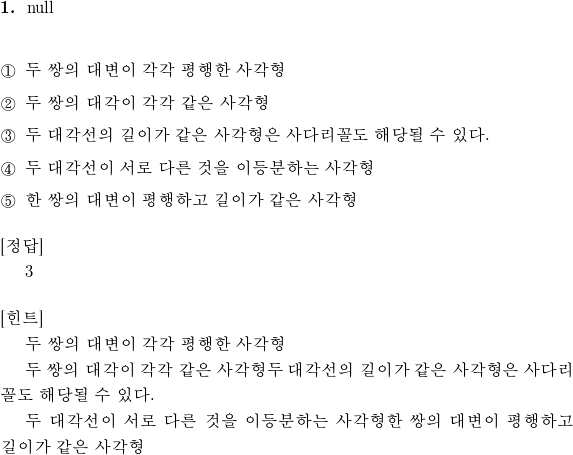 1. null

① 두 쌍의 대변이 각각 평행한 사각형

② 두 쌍의 대각이 각각 같은 사각형

③ 두 대각선의 길이가 같은 사각형은 사다리꼴도 해당될 수 있다.

④ 두 대각선이 서로 다른 것을 이등분하는 사각형

⑤ 한 쌍의 대변이 평행하고 길이가 같은 사각형

[정답]
3

[힌트]
두 쌍의 대변이 각각 평행한 사각형
두 쌍의 대각이 각각 같은 사각형두 대각선의 길이가 같은 사각형은 사다리꼴도 해당될 수 있다.
두 대각선이 서로 다른 것을 이등분하는 사각형한 쌍의 대변이 평행하고 길이가 같은 사각형